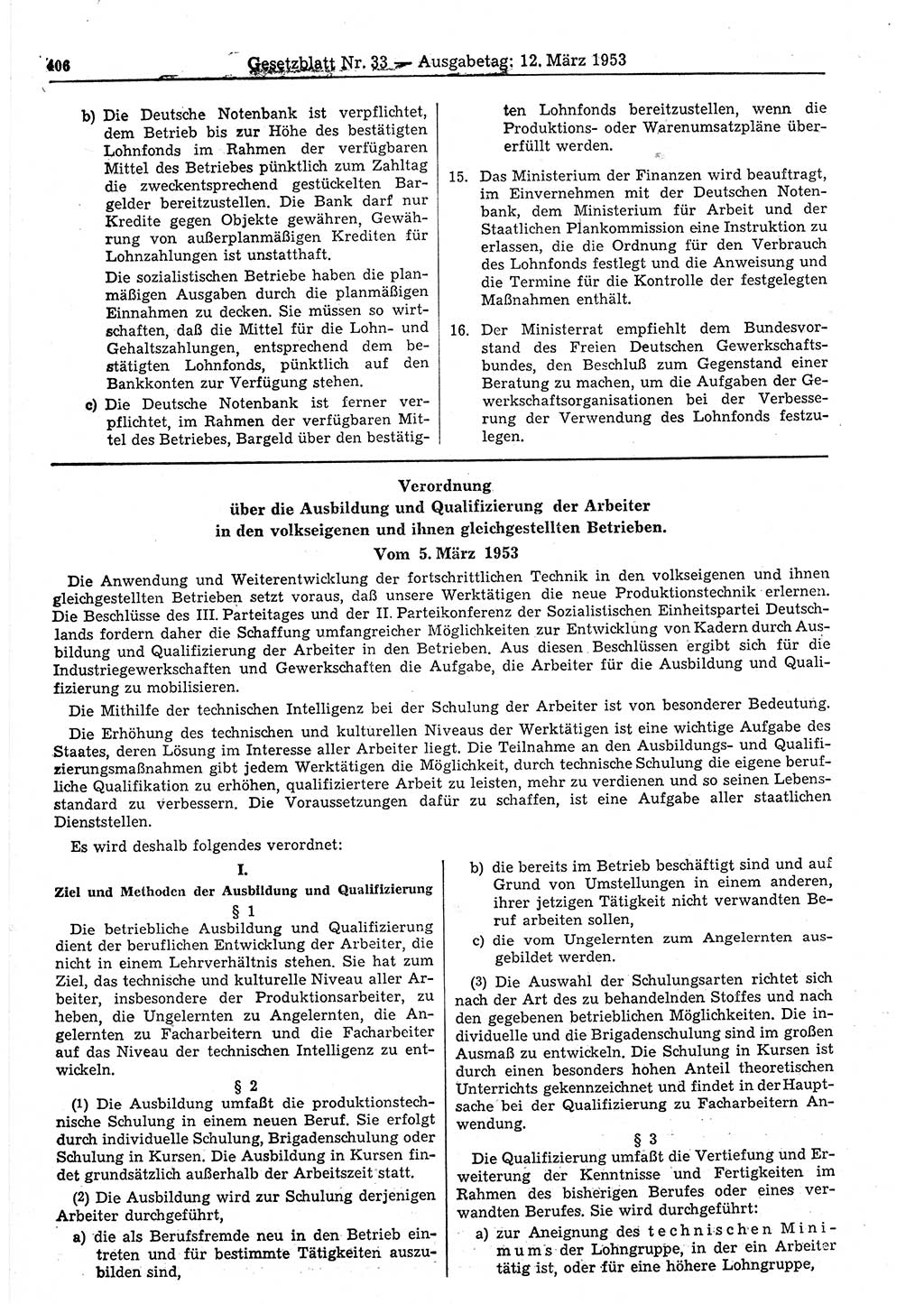 406 Gesetzblatt Nr. 33 — Ausgabetag: 12. März 1953

b) Die Deutsche Notenbank ist verpflichtet, dem Betrieb bis zur Höhe des bestätigten Lohnfonds im Rahmen der verfügbaren Mittel des Betriebes pünktlich zum Zahltag die zweckentsprechend gestückelten Bargelder bereitzustellen. Die Bank darf nur Kredite gegen Objekte gewähren, Gewährung von außerplanmäßigen Krediten für Lohnzahlungen ist unstatthaft.

Die sozialistischen Betriebe haben die planmäßigen Ausgaben durch die planmäßigen Einnahmen zu decken. Sie müssen so wirtschaften, daß die Mittel für die Lohn- und Gehaltszahlungen, entsprechend dem bestätigten Lohnfonds, pünktlich auf den Bankkonten zur Verfügung stehen.

c) Die Deutsche Notenbank ist ferner verpflichtet, im Rahmen der verfügbaren Mittel des Betriebes, Bargeld über den bestätigten Lohnfonds bereitzustellen, wenn die Produktions- oder Warenumsatzpläne übererfüllt werden.

15. Das Ministerium der Finanzen wird beauftragt, im Einvernehmen mit der Deutschen Notenbank, dem Ministerium für Arbeit und der Staatlichen Plankommission eine Instruktion zu erlassen, die die Ordnung für den Verbrauch des Lohnfonds festlegt und die Anweisung und die Termine für die Kontrolle der festgelegten Maßnahmen enthält.

16. Der Ministerrat empfiehlt dem Bundesvorstand des Freien Deutschen Gewerkschaftsbundes, den Beschluß zum Gegenstand einer Beratung zu machen, um die Aufgaben der Gewerkschaftsorganisationen bei der Verbesserung der Verwendung des Lohnfonds festzulegen.

Verordnung
über die Ausbildung und Qualifizierung der Arbeiter in den volkseigenen und ihnen gleichgestellten Betrieben.
Vom 5. März 1953

Die Anwendung und Weiterentwicklung der fortschrittlichen Technik in den volkseigenen und ihnen gleichgestellten Betrieben setzt voraus, daß unsere Werktätigen die neue Produktionstechnik erlernen. Die Beschlüsse des III. Parteitages und der II. Parteikonferenz der Sozialistischen Einheitspartei Deutschlands fordern daher die Schaffung umfangreicher Möglichkeiten zur Entwicklung von Kadern durch Ausbildung und Qualifizierung der Arbeiter in den Betrieben. Aus diesen Beschlüssen ergibt sich für die Industriegewerkschaften und Gewerkschaften die Aufgabe, die Arbeiter für die Ausbildung und Qualifizierung zu mobilisieren.

Die Mithilfe der technischen Intelligenz bei der Schulung der Arbeiter ist von besonderer Bedeutung.

Die Erhöhung des technischen und kulturellen Niveaus der Werktätigen ist eine wichtige Aufgabe des Staates, deren Lösung im Interesse aller Arbeiter liegt. Die Teilnahme an den Ausbildungs- und Qualifizierungsmaßnahmen gibt jedem Werktätigen die Möglichkeit, durch technische Schulung die eigene berufliche Qualifikation zu erhöhen, qualifiziertere Arbeit zu leisten, mehr zu verdienen und so seinen Lebensstandard zu verbessern. Die Voraussetzungen dafür zu schaffen, ist eine Aufgabe aller staatlichen Dienststellen.

Es wird deshalb folgendes verordnet:

I.
Ziel und Methoden der Ausbildung und Qualifizierung

§ 1

Die betriebliche Ausbildung und Qualifizierung dient der beruflichen Entwicklung der Arbeiter, die nicht in einem Lehrverhältnis stehen. Sie hat zum Ziel, das technische und kulturelle Niveau aller Arbeiter, insbesondere der Produktionsarbeiter, zu heben, die Ungelernten zu Angelernten, die Angelernten zu Facharbeitern und die Facharbeiter auf das Niveau der technischen Intelligenz zu entwickeln.

§ 2

(1) Die Ausbildung umfaßt die produktionstechnische Schulung in einem neuen Beruf. Sie erfolgt durch individuelle Schulung, Brigadenschulung oder Schulung in Kursen. Die Ausbildung in Kursen findet grundsätzlich außerhalb der Arbeitszeit statt.

(2) Die Ausbildung wird zur Schulung derjenigen Arbeiter durchgeführt,

a) die als Berufsfremde neu in den Betrieb eintreten und für bestimmte Tätigkeiten auszubilden sind,

b) die bereits im Betrieb beschäftigt sind und auf Grund von Umstellungen in einem anderen, ihrer jetzigen Tätigkeit nicht verwandten Beruf arbeiten sollen,

c) die vom Ungelernten zum Angelernten ausgebildet werden.

(3) Die Auswahl der Schulungsarten richtet sich nach der Art des zu behandelnden Stoffes und nach den gegebenen betrieblichen Möglichkeiten. Die individuelle und die Brigadenschulung sind im großen Ausmaß zu entwickeln. Die Schulung in Kursen ist durch einen besonders hohen Anteil theoretischen Unterrichts gekennzeichnet und findet in der Hauptsache bei der Qualifizierung zu Facharbeitern Anwendung.

§ 3

Die Qualifizierung umfaßt die Vertiefung und Erweiterung der Kenntnisse und Fertigkeiten im Rahmen des bisherigen Berufes oder eines verwandten Berufes. Sie wird durchgeführt:

a) zur Aneignung des technischen Minimums der Lohngruppe, in der ein Arbeiter tätig ist, oder für eine höhere Lohngruppe,